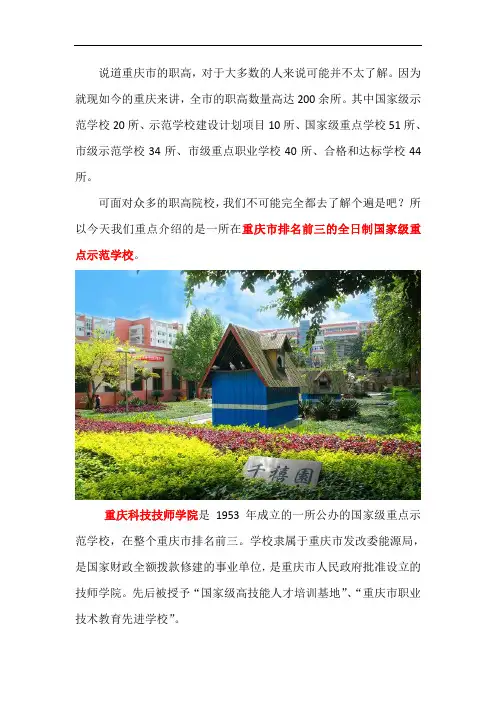 说道重庆市的职高，对于大多数的人来说可能并不太了解。因为就现如今的重庆来讲，全市的职高数量高达200余所。其中国家级示范学校20所、示范学校建设计划项目10所、国家级重点学校51所、市级示范学校34所、市级重点职业学校40所、合格和达标学校44所。

可面对众多的职高院校，我们不可能完全都去了解个遍是吧？所以今天我们重点介绍的是一所在重庆市排名前三的全日制国家级重点示范学校。

千禧園

重庆科技技师学院是1953年成立的一所公办的国家级重点示范学校，在整个重庆市排名前三。学校隶属于重庆市发改委能源局，是国家财政全额拨款修建的事业单位，是重庆市人民政府批准设立的技师学院。先后被授予“国家级高技能人才培训基地”、“重庆市职业技术教育先进学校”。